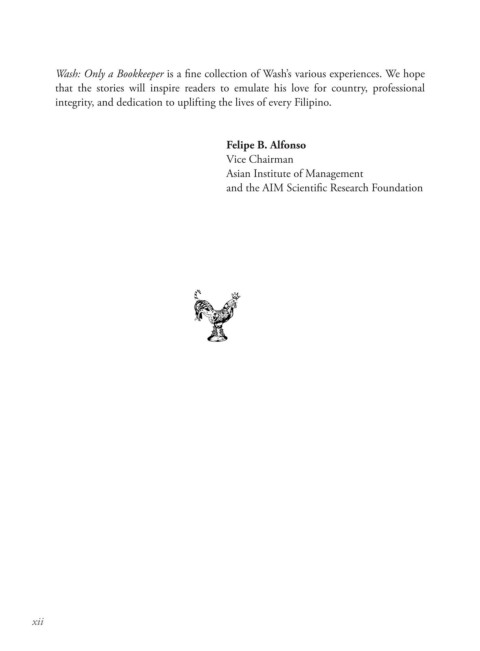 Wash: Only a Bookkeeper is a fine collection of Wash's various experiences. We hope that the stories will inspire readers to emulate his love for country, professional integrity, and dedication to uplifting the lives of every Filipino.

Felipe B. Alfonso
Vice Chairman
Asian Institute of Management
and the AIM Scientific Research Foundation

xii